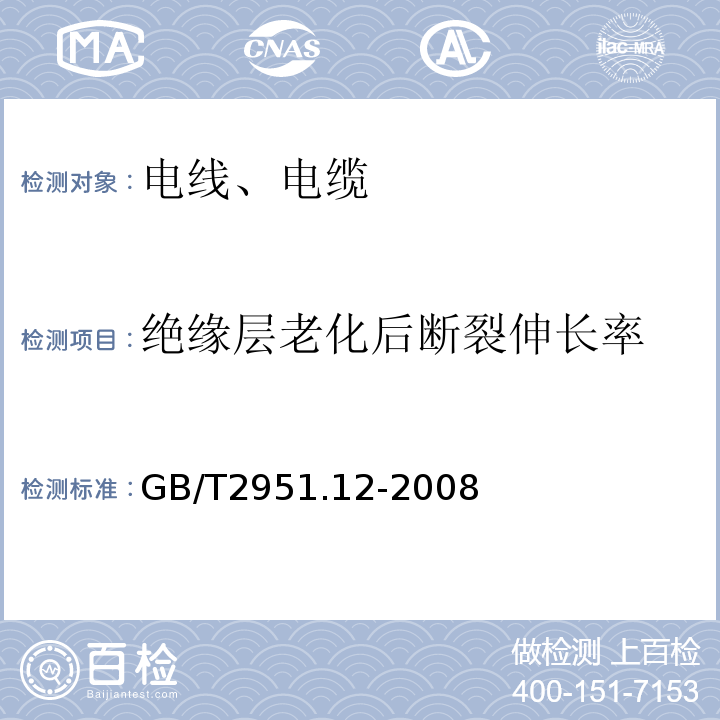 MA CNAS AL ilac-MRA

检测对象：电线、电缆

检测项目：绝缘层老化后断裂伸长率

检测标准：GB/T2951.12-2008

百检
Baijiantest.com

做检测 上百检
400-151-7153